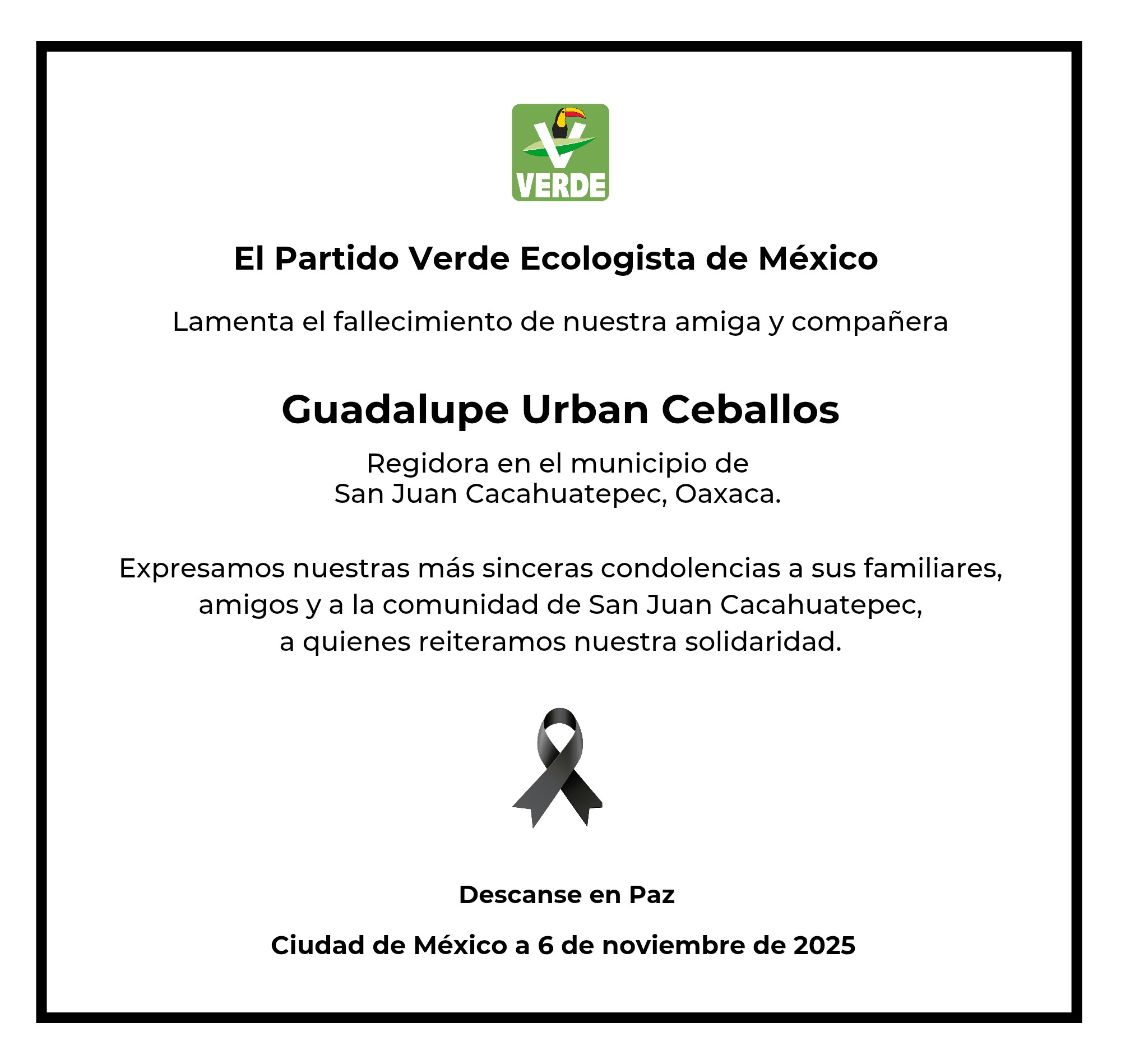 VERDE

El Partido Verde Ecologista de México

Lamenta el fallecimiento de nuestra amiga y compañera

Guadalupe Urban Ceballos

Regidora en el municipio de
San Juan Cacahuatepec, Oaxaca.

Expresamos nuestras más sinceras condolencias a sus familiares, amigos y a la comunidad de San Juan Cacahuatepec, a quienes reiteramos nuestra solidaridad.

Descanse en Paz

Ciudad de México a 6 de noviembre de 2025